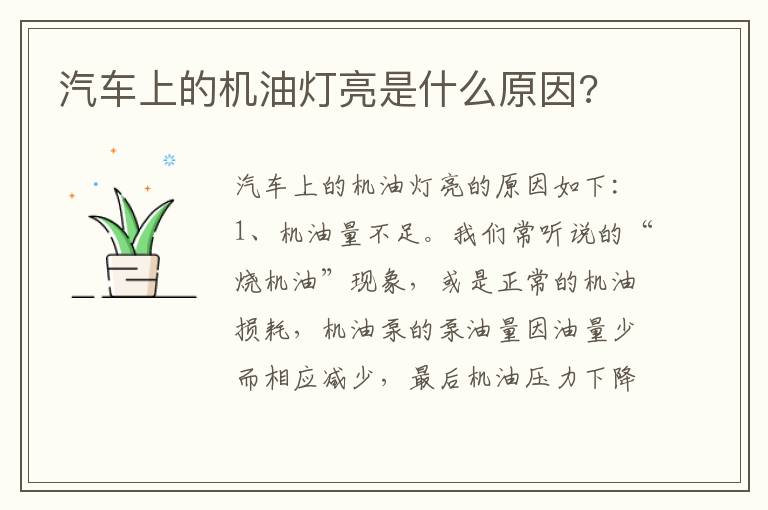 汽车上的机油灯亮是什么原因?

汽车上的机油灯亮的原因如下:
1、机油量不足。我们常听说的“烧机油”现象,或是正常的机油损耗,机油泵的泵油量因油量少而相应减少,最后机油压力下降